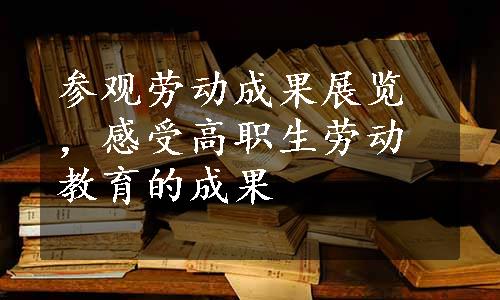 参观劳动成果展览，感受高职生劳动教育的成果